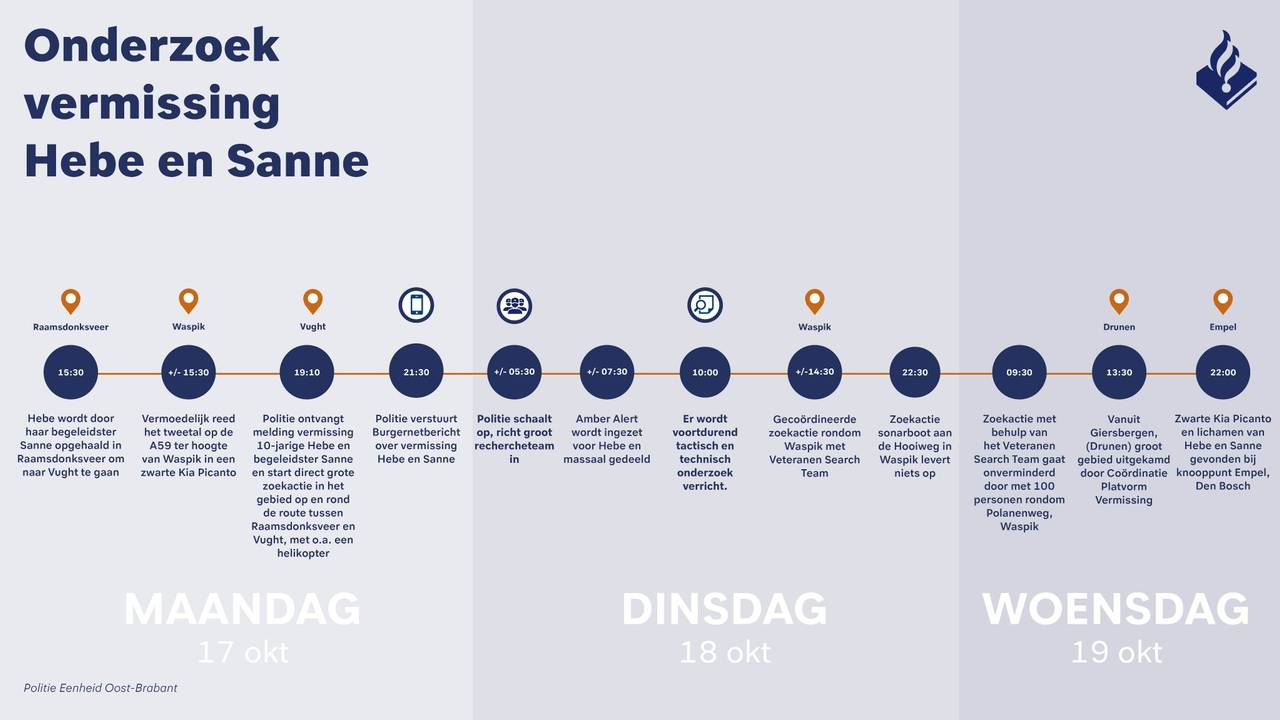 Onderzoek vermissing Hebe en Sanne

Raamsdonksveer
15:30
Hebe wordt door haar begeleidster Sanne opgehaald in Raamsdonksveer om naar Vught te gaan

Waspik
+/- 15:30
Vermoedelijk reed het tweetal op de A59 ter hoogte van Waspik in een zwarte Kia Picanto

Vught
19:10
Politie ontvangt melding vermissing 10-jarige Hebe en begeleidster Sanne en start direct grote zoekactie in het gebied op en rond de route tussen Raamsdonksveer en Vught, met o.a. een helikopter

21:30
Politie verstuurt Burgernetbericht over vermissing Hebe en Sanne

+/- 05:30
Politie schaalt op, richt groot rechercheteam in

+/- 07:30
Amber Alert wordt ingezet voor Hebe en massaal gedeeld

10:00
Er wordt voortdurend tactisch en technisch onderzoek verricht.

Waspik
+/-14:30
Gecoördineerde zoekactie rondom Waspik met Veteranen Search Team

22:30
Zoekactie sonarboot aan de Hooiweg in Waspik levert niets op

09:30
Zoekactie met behulp van het Veteranen Search Team gaat onverminderd door met 100 personen rondom Polanenweg, Waspik

Drunen
13:30
Vanuit Giersbergen, (Drunen) groot gebied uitgekamd door Coördinatie Platvorm Vermissing

Empel
22:00
Zwarte Kia Picanto en lichamen van Hebe en Sanne gevonden bij knooppunt Empel, Den Bosch

MAANDAG
17 okt

DINSDAG
18 okt

WOENSDAG
19 okt

Politie Eenheid Oost-Brabant